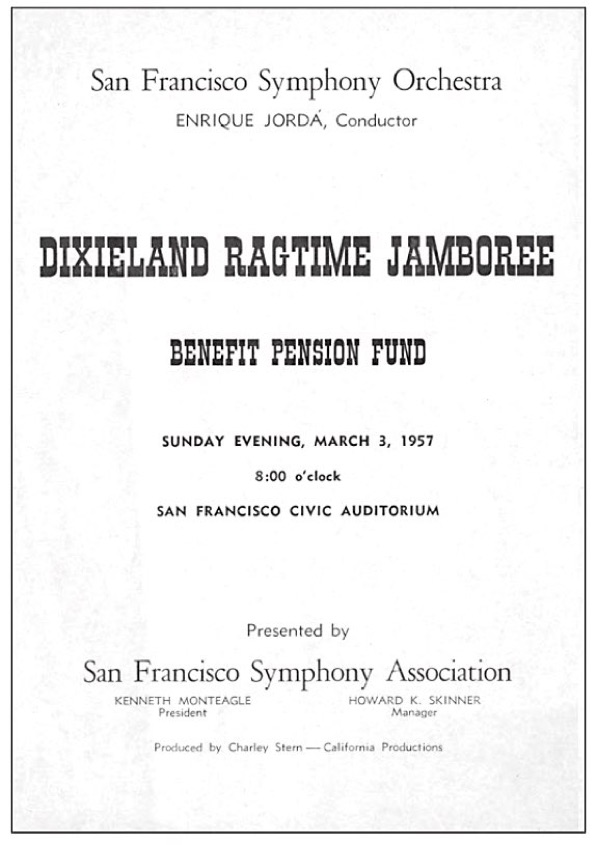 San Francisco Symphony Orchestra
ENRIQUE JORDÁ, Conductor

DIXIELAND RAGTIME JAMBOREE

BENEFIT PENSION FUND

SUNDAY EVENING, MARCH 3, 1957

8:00 o'clock

SAN FRANCISCO CIVIC AUDITORIUM

Presented by

San Francisco Symphony Association

KENNETH MONTEAGLE
President

HOWARD K. SKINNER
Manager

Produced by Charley Stern — California Productions